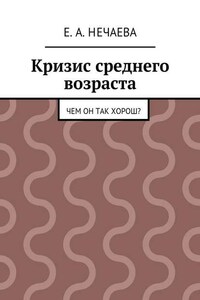 Е. А. НЕЧАЕВА

Кризис среднего возраста

ЧЕМ ОН ТАК ХОРОШ?